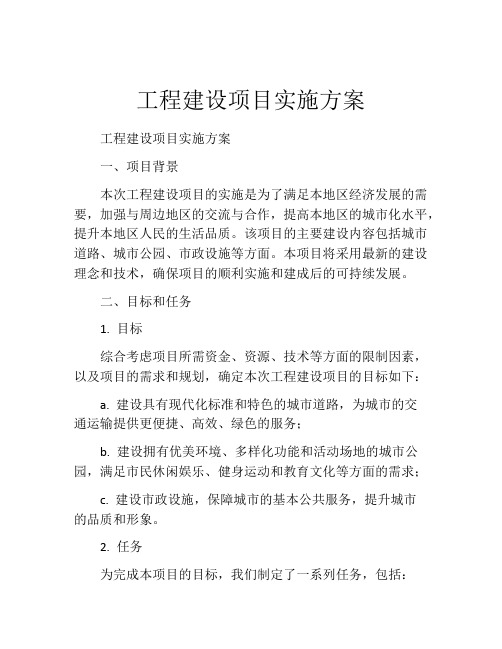 工程建设项目实施方案

工程建设项目实施方案

一、项目背景

本次工程建设项目的实施是为了满足本地区经济发展的需要，加强与周边地区的交流与合作，提高本地区的城市化水平，提升本地区人民的生活品质。该项目的主要建设内容包括城市道路、城市公园、市政设施等方面。本项目将采用最新的建设理念和技术，确保项目的顺利实施和建成后的可持续发展。

二、目标和任务

1. 目标

综合考虑项目所需资金、资源、技术等方面的限制因素，以及项目的需求和规划，确定本次工程建设项目的目标如下：

a. 建设具有现代化标准和特色的城市道路，为城市的交通运输提供更便捷、高效、绿色的服务；

b. 建设拥有优美环境、多样化功能和活动场地的城市公园，满足市民休闲娱乐、健身运动和教育文化等方面的需求；

c. 建设市政设施，保障城市的基本公共服务，提升城市的品质和形象。

2. 任务

为完成本项目的目标，我们制定了一系列任务，包括：